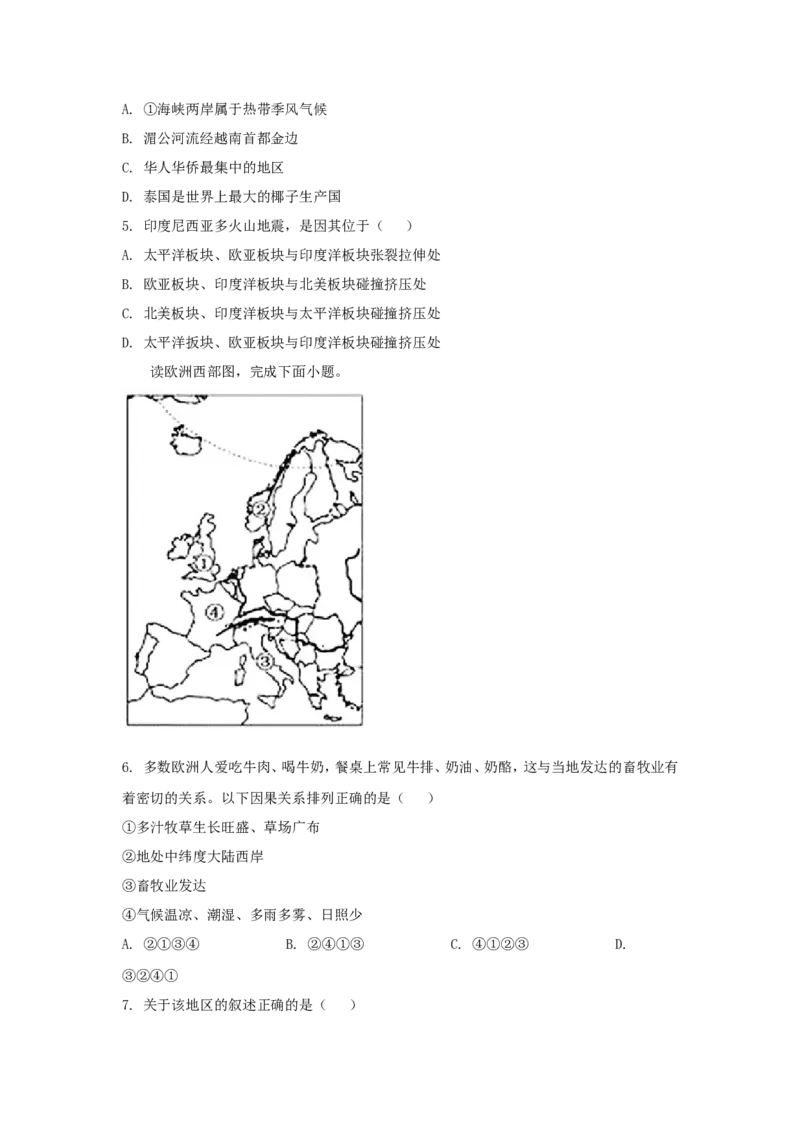 A. ①海峡两岸属于热带季风气候

B. 湄公河流经越南首都金边

C. 华人华侨最集中的地区

D. 泰国是世界上最大的椰子生产国

5. 印度尼西亚多火山地震，是因其位于（    ）

A. 太平洋板块、欧亚板块与印度洋板块张裂拉伸处

B. 欧亚板块、印度洋板块与北美板块碰撞挤压处

C. 北美板块、印度洋板块与太平洋板块碰撞挤压处

D. 太平洋扳块、欧亚板块与印度洋板块碰撞挤压处

读欧洲西部图，完成下面小题。

②

①

④

③

6. 多数欧洲人爱吃牛肉、喝牛奶，餐桌上常见牛排、奶油、奶酪，这与当地发达的畜牧业有着密切的关系。以下因果关系排列正确的是（    ）

①多汁牧草生长旺盛、草场广布

②地处中纬度大陆西岸

③畜牧业发达

④气候温凉、潮湿、多雨多雾、日照少

A. ②①③④　　B. ②④①③　　C. ④①②③　　D. ③②④①

7. 关于该地区的叙述正确的是（    ）